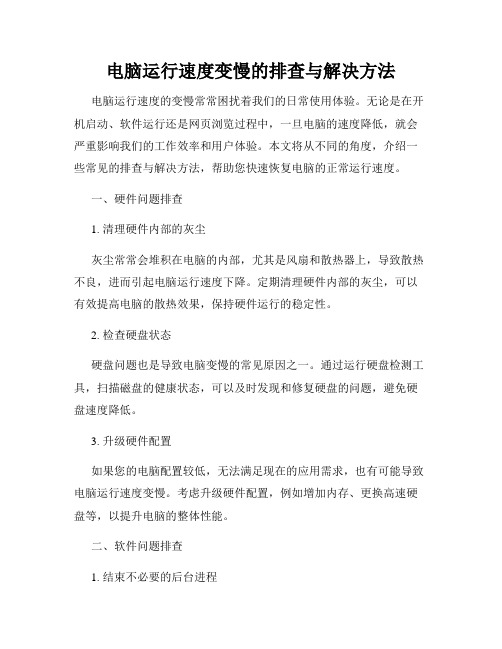 电脑运行速度变慢的排查与解决方法

电脑运行速度的变慢常常困扰着我们的日常使用体验。无论是在开机启动、软件运行还是网页浏览过程中，一旦电脑的速度降低，就会严重影响我们的工作效率和用户体验。本文将从不同的角度，介绍一些常见的排查与解决方法，帮助您快速恢复电脑的正常运行速度。

一、硬件问题排查

1. 清理硬件内部的灰尘

灰尘常常会堆积在电脑的内部，尤其是风扇和散热器上，导致散热不良，进而引起电脑运行速度下降。定期清理硬件内部的灰尘，可以有效提高电脑的散热效果，保持硬件运行的稳定性。

2. 检查硬盘状态

硬盘问题也是导致电脑变慢的常见原因之一。通过运行硬盘检测工具，扫描磁盘的健康状态，可以及时发现和修复硬盘的问题，避免硬盘速度降低。

3. 升级硬件配置

如果您的电脑配置较低，无法满足现在的应用需求，也有可能导致电脑运行速度变慢。考虑升级硬件配置，例如增加内存、更换高速硬盘等，以提升电脑的整体性能。

二、软件问题排查

1. 结束不必要的后台进程